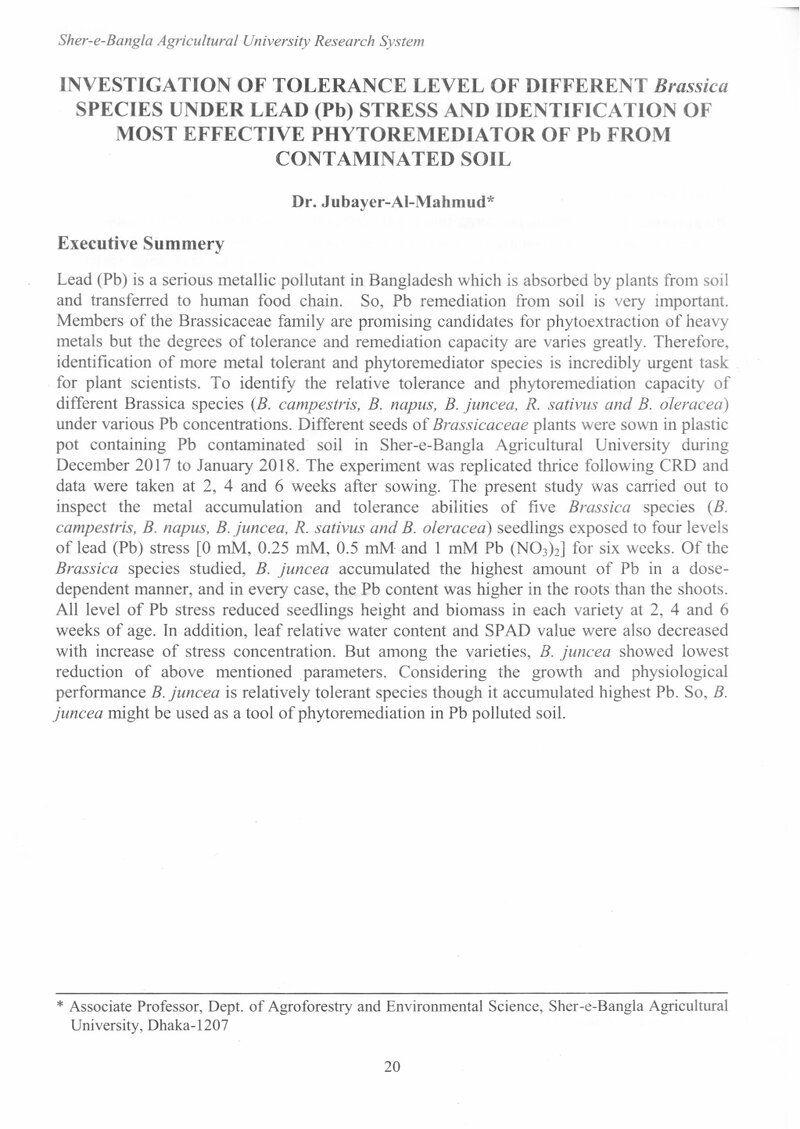 Sher-e-Bangla Agricultural University Research System

INVESTIGATION OF TOLERANCE LEVEL OF DIFFERENT Brassica SPECIES UNDER LEAD (Pb) STRESS AND IDENTIFICATION OF MOST EFFECTIVE PHYTOREMEDIATOR OF Pb FROM CONTAMINATED SOIL

Dr. Jubayer-Al-Mahmud*

Executive Summery

Lead (Pb) is a serious metallic pollutant in Bangladesh which is absorbed by plants from soil and transferred to human food chain. So, Pb remediation from soil is very important. Members of the Brassicaceae family are promising candidates for phytoextraction of heavy metals but the degrees of tolerance and remediation capacity are varies greatly. Therefore, identification of more metal tolerant and phytoremediator species is incredibly urgent task for plant scientists. To identify the relative tolerance and phytoremediation capacity of different Brassica species (B. campestris, B. napus, B. juncea, R. sativus and B. oleracea) under various Pb concentrations. Different seeds of Brassicaceae plants were sown in plastic pot containing Pb contaminated soil in Sher-e-Bangla Agricultural University during December 2017 to January 2018. The experiment was replicated thrice following CRD and data were taken at 2, 4 and 6 weeks after sowing. The present study was carried out to inspect the metal accumulation and tolerance abilities of five Brassica species (B. campestris, B. napus, B. juncea, R. sativus and B. oleracea) seedlings exposed to four levels of lead (Pb) stress [0 mM, 0.25 mM, 0.5 mM and 1 mM Pb $(NO_3)_2$] for six weeks. Of the Brassica species studied, B. juncea accumulated the highest amount of Pb in a dose-dependent manner, and in every case, the Pb content was higher in the roots than the shoots. All level of Pb stress reduced seedlings height and biomass in each variety at 2, 4 and 6 weeks of age. In addition, leaf relative water content and SPAD value were also decreased with increase of stress concentration. But among the varieties, B. juncea showed lowest reduction of above mentioned parameters. Considering the growth and physiological performance B. juncea is relatively tolerant species though it accumulated highest Pb. So, B. juncea might be used as a tool of phytoremediation in Pb polluted soil.

* Associate Professor, Dept. of Agroforestry and Environmental Science, Sher-e-Bangla Agricultural University, Dhaka-1207

20